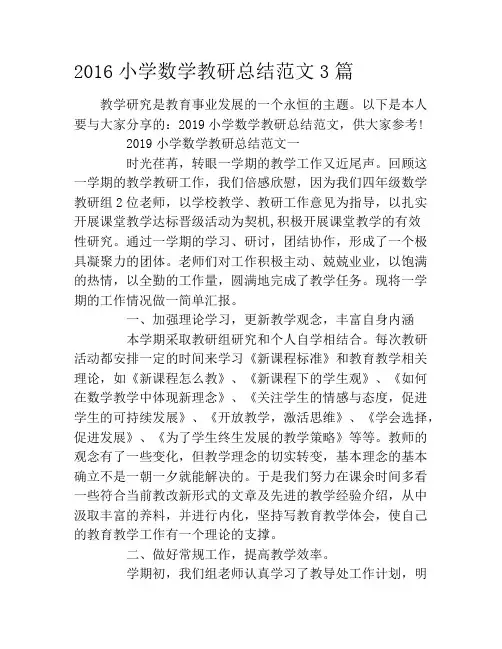 2016 小学数学教研总结范文 3 篇

教学研究是教育事业发展的一个永恒的主题。以下是本人要与大家分享的：2019 小学数学教研总结范文，供大家参考！

2019 小学数学教研总结范文一

时光荏苒，转眼一学期的教学工作又近尾声。回顾这一学期的教学教研工作，我们倍感欣慰，因为我们四年级数学教研组 2 位老师，以学校教学、教研工作意见为指导，以扎实开展课堂教学达标晋级活动为契机,积极开展课堂教学的有效性研究。通过一学期的学习、研讨，团结协作，形成了一个极具凝聚力的团体。老师们对工作积极主动、兢兢业业，以饱满的热情，以全勤的工作量，圆满地完成了教学任务。现将一学期的工作情况做一简单汇报。

一、加强理论学习，更新教学观念，丰富自身内涵

本学期采取教研组研究和个人自学相结合。每次教研活动都安排一定的时间来学习《新课程标准》和教育教学相关理论，如《新课程怎么教》、《新课程下的学生观》、《如何在数学教学中体现新理念》、《关注学生的情感与态度，促进学生的可持续发展》、《开放教学，激活思维》、《学会选择，促进发展》、《为了学生终生发展的教学策略》等等。教师的观念有了一些变化，但教学理念的切实转变，基本理念的基本确立不是一朝一夕就能解决的。于是我们努力在课余时间多看一些符合当前教改新形式的文章及先进的教学经验介绍，从中汲取丰富的养料，并进行内化，坚持写教育教学体会，使自己的教育教学工作有一个理论的支撑。

二、做好常规工作，提高教学效率。

学期初，我们组老师认真学习了教导处工作计划，明